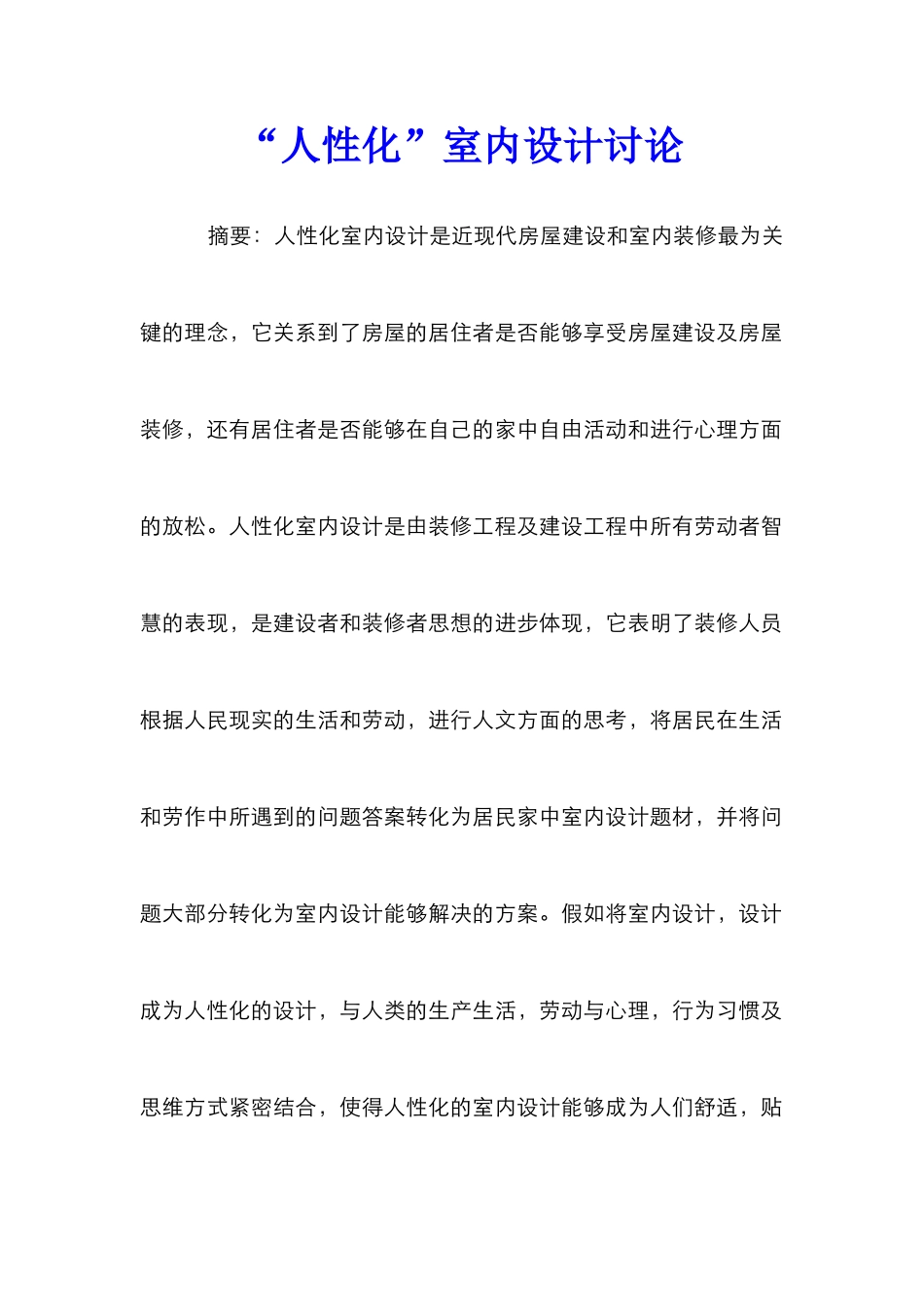 “人性化”室内设计讨论

摘要：人性化室内设计是近现代房屋建设和室内装修最为关键的理念，它关系到了房屋的居住者是否能够享受房屋建设及房屋装修，还有居住者是否能够在自己的家中自由活动和进行心理方面的放松。人性化室内设计是由装修工程及建设工程中所有劳动者智慧的表现，是建设者和装修者思想的进步体现，它表明了装修人员根据人民现实的生活和劳动，进行人文方面的思考，将居民在生活和劳作中所遇到的问题答案转化为居民家中室内设计题材，并将问题大部分转化为室内设计能够解决的方案。假如将室内设计，设计成为人性化的设计，与人类的生产生活，劳动与心理，行为习惯及思维方式紧密结合，使得人性化的室内设计能够成为人们舒适，贴